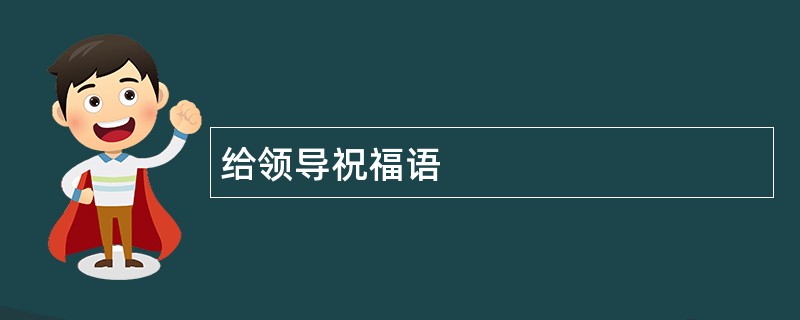 给领导祝福语